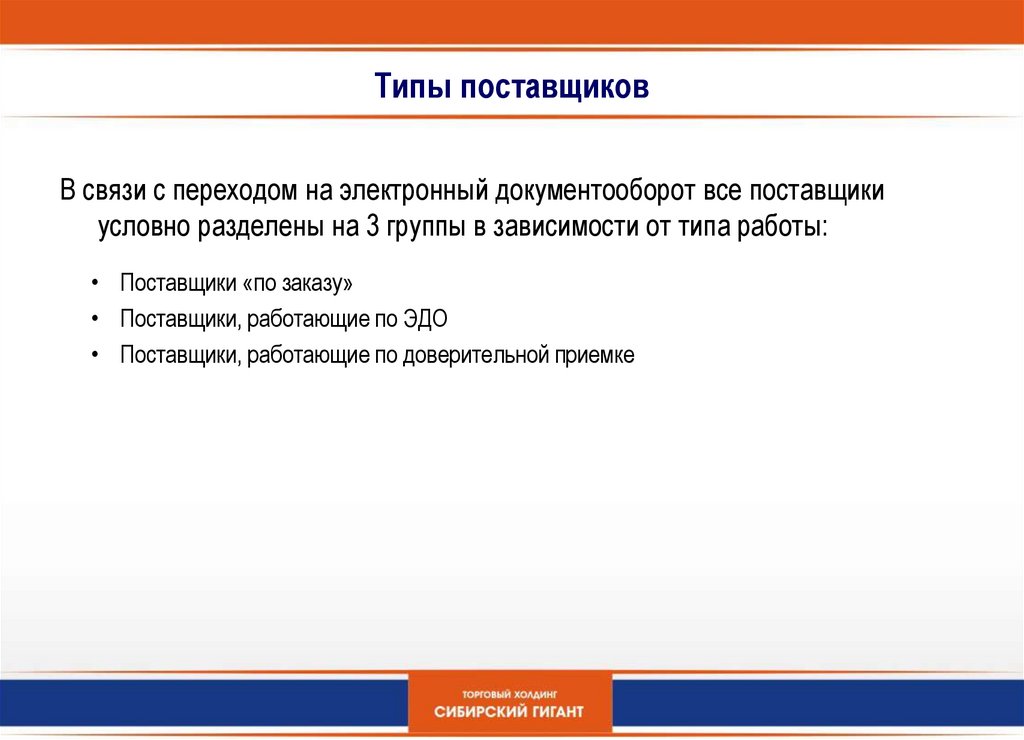 Типы поставщиков

В связи с переходом на электронный документооборот все поставщики условно разделены на 3 группы в зависимости от типа работы:

• Поставщики «по заказу»
• Поставщики, работающие по ЭДО
• Поставщики, работающие по доверительной приемке

ТОРГОВЫЙ ХОЛДИНГ
СИБИРСКИЙ ГИГАНТ